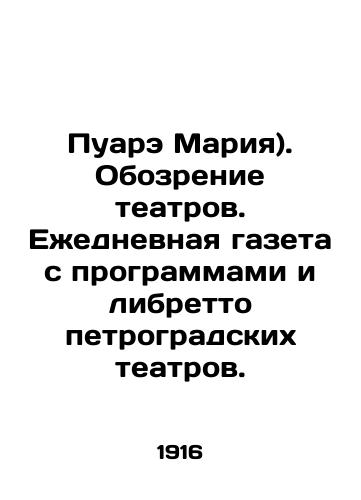 Пуарэ Мария). Обозрение театров. Ежедневная газета с программами и либретто петроградских театров.

1916